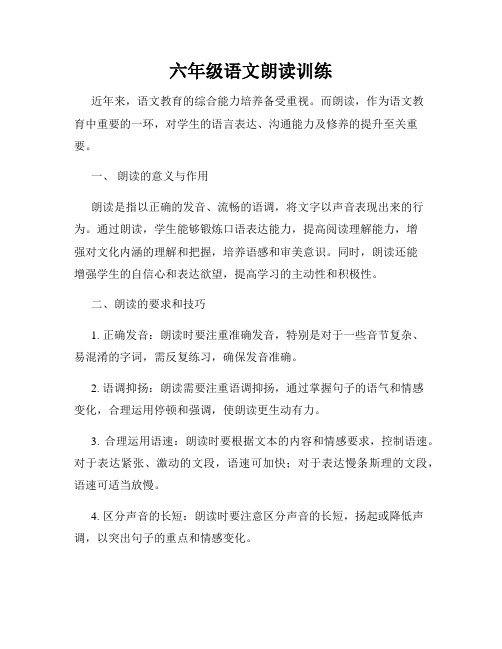 六年级语文朗读训练

近年来，语文教育的综合能力培养备受重视。而朗读，作为语文教育中重要的一环，对学生的语言表达、沟通能力及修养的提升至关重要。

一、 朗读的意义与作用

朗读是指以正确的发音、流畅的语调，将文字以声音表现出来的行为。通过朗读，学生能够锻炼口语表达能力，提高阅读理解能力，增强对文化内涵的理解和把握，培养语感和审美意识。同时，朗读还能增强学生的自信心和表达欲望，提高学习的主动性和积极性。

二、朗读的要求和技巧

1. 正确发音：朗读时要注重准确发音，特别是对于一些音节复杂、易混淆的字词，需反复练习，确保发音准确。

2. 语调抑扬：朗读需要注重语调抑扬，通过掌握句子的语气和情感变化，合理运用停顿和强调，使朗读更生动有力。

3. 合理运用语速：朗读时要根据文本的内容和情感要求，控制语速。对于表达紧张、激动的文段，语速可加快；对于表达慢条斯理的文段，语速可适当放慢。

4. 区分声音的长短：朗读时要注意区分声音的长短，扬起或降低声调，以突出句子的重点和情感变化。